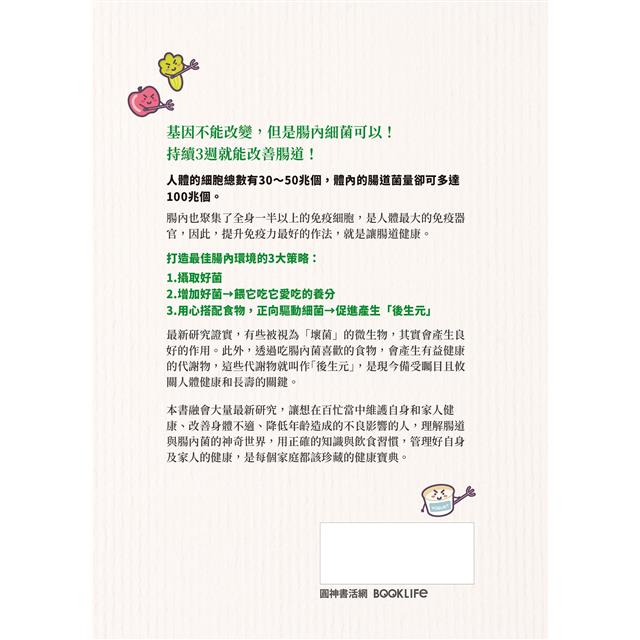 基因不能改變，但是腸內細菌可以！
持續3週就能改善腸道！

人體的細胞總數有30～50兆個，體內的腸道菌量卻可多達100兆個。

腸內也聚集了全身一半以上的免疫細胞，是人體最大的免疫器官，因此，提升免疫力最好的作法，就是讓腸道健康。

打造最佳腸內環境的3大策略：

1.攝取好菌
2.增加好菌→餵它吃它愛吃的養分
3.用心搭配食物，正向驅動細菌→促進產生「後生元」

最新研究證實，有些被視為「壞菌」的微生物，其實會產生良好的作用。此外，透過吃腸內菌喜歡的食物，會產生有益健康的代謝物，這些代謝物就叫作「後生元」，是現今備受矚目且攸關人體健康和長壽的關鍵。

本書融會大量最新研究，讓想在百忙當中維護自身和家人健康、改善身體不適、降低年齡造成的不良影響的人，理解腸道與腸內菌的神奇世界，用正確的知識與飲食習慣，管理好自身及家人的健康，是每個家庭都該珍藏的健康寶典。

圓神書活網 BOOKLIFE